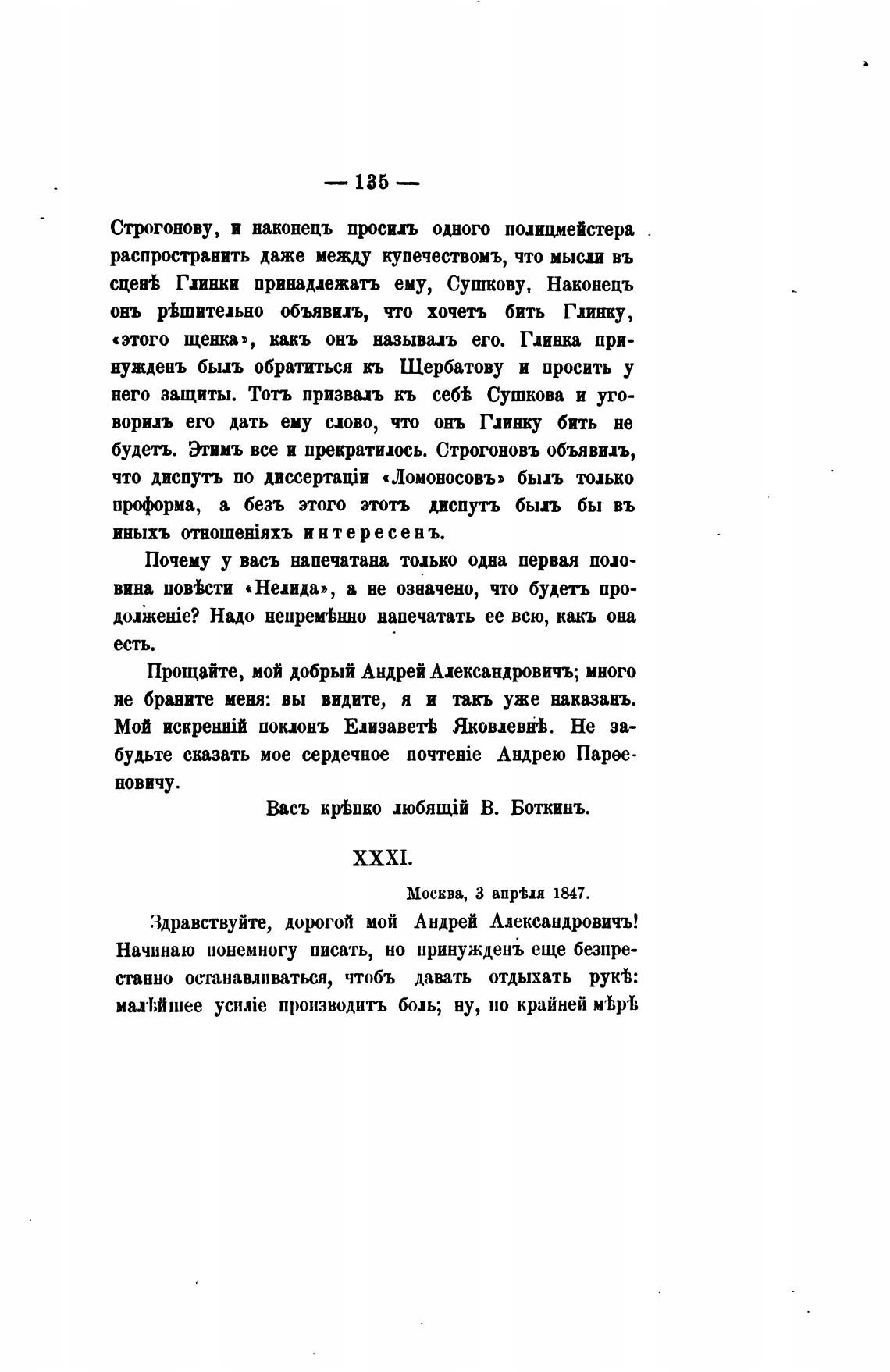 — 135 —

Строгонову, и наконецъ просилъ одного полицмейстера распространить даже между купечествомъ, что мысли въ сценѣ Глинки принадлежатъ ему, Сушкову, Наконецъ онъ рѣшительно объявилъ, что хочетъ бить Глинку, «этого щенка», какъ онъ называлъ его. Глинка принужденъ былъ обратиться къ Щербатову и просить у него защиты. Тотъ призвалъ къ себѣ Сушкова и уговорилъ его дать ему слово, что онъ Глинку бить не будетъ. Этимъ все и прекратилось. Строгоновъ объявилъ, что диспутъ по диссертаціи «Ломоносовъ» былъ только проформа, а безъ этого этотъ диспутъ былъ бы въ иныхъ отношеніяхъ интересенъ.

Почему у васъ напечатана только одна первая половина повѣсти «Нелида», а не означено, что будетъ продолженіе? Надо непремѣнно напечатать ее всю, какъ она есть.

Прощайте, мой добрый Андрей Александровичъ; много не браните меня: вы видите, я и такъ уже наказанъ. Мой искренній поклонъ Елизаветѣ Яковлевнѣ. Не забудьте сказать мое сердечное почтеніе Андрею Парѳеновичу.

Васъ крѣпко любящій В. Боткинъ.

XXXI.

Москва, 3 апрѣля 1847.

Здравствуйте, дорогой мой Андрей Александровичъ! Начинаю понемногу писать, но принужденъ еще безпрестанно останавливаться, чтобъ давать отдыхать рукѣ: малѣйшее усиліе производитъ боль; ну, по крайней мѣрѣ